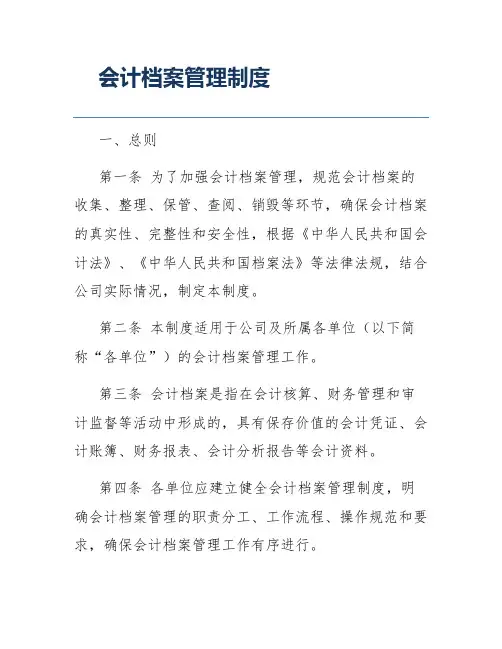 会计档案管理制度

一、总则

第一条 为了加强会计档案管理，规范会计档案的收集、整理、保管、查阅、销毁等环节，确保会计档案的真实性、完整性和安全性，根据《中华人民共和国会计法》、《中华人民共和国档案法》等法律法规，结合公司实际情况，制定本制度。

第二条 本制度适用于公司及所属各单位（以下简称“各单位”）的会计档案管理工作。

第三条 会计档案是指在会计核算、财务管理和审计监督等活动中形成的，具有保存价值的会计凭证、会计账簿、财务报表、会计分析报告等会计资料。

第四条 各单位应建立健全会计档案管理制度，明确会计档案管理的职责分工、工作流程、操作规范和要求，确保会计档案管理工作有序进行。